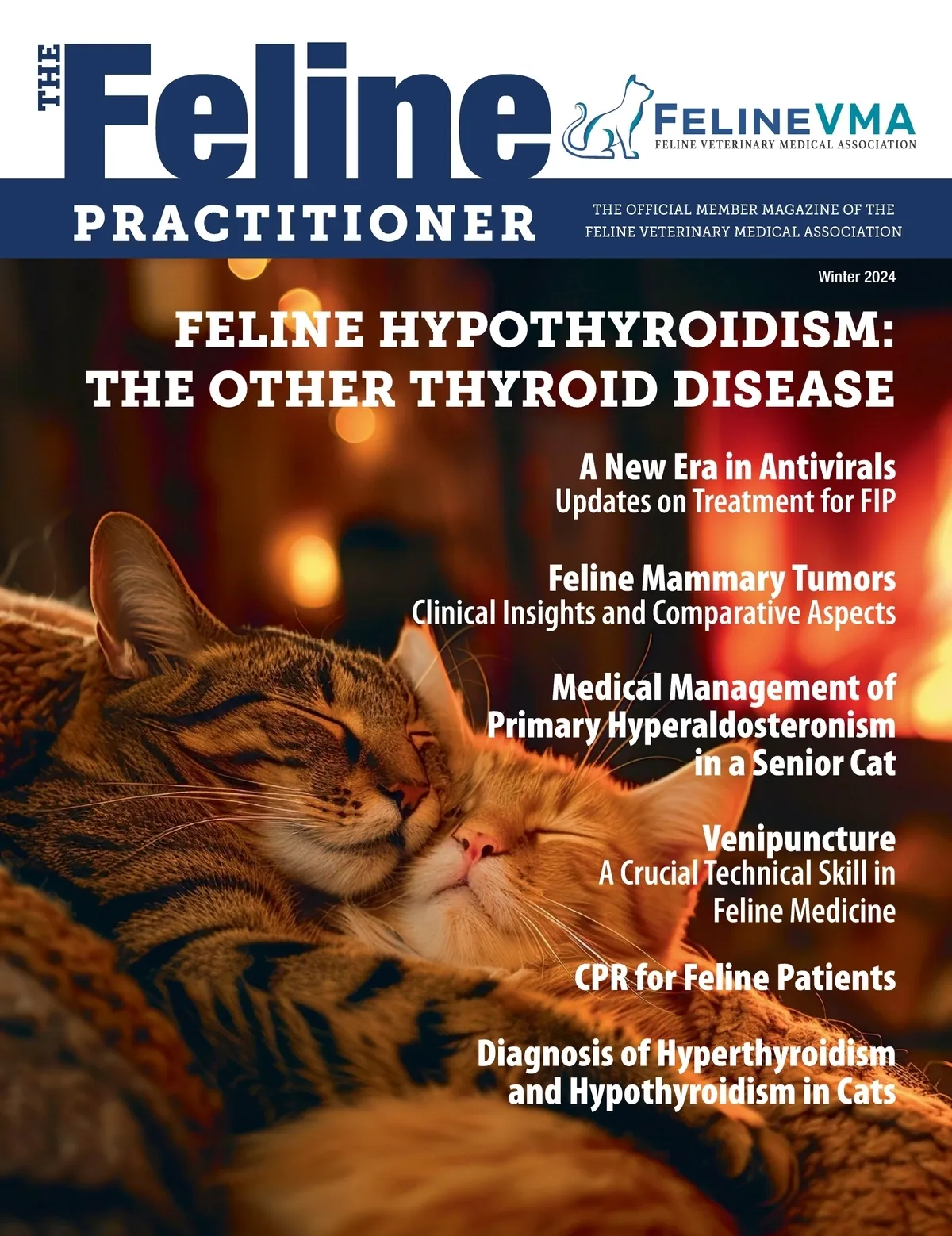 THE Feline PRACTITIONER

FELINEVMA
FELINE VETERINARY MEDICAL ASSOCIATION

THE OFFICIAL MEMBER MAGAZINE OF THE FELINE VETERINARY MEDICAL ASSOCIATION

Winter 2024

FELINE HYPOTHYROIDISM: THE OTHER THYROID DISEASE

A New Era in Antivirals
Updates on Treatment for FIP

Feline Mammary Tumors
Clinical Insights and Comparative Aspects

Medical Management of Primary Hyperaldosteronism in a Senior Cat

Venipuncture
A Crucial Technical Skill in Feline Medicine

CPR for Feline Patients

Diagnosis of Hyperthyroidism and Hypothyroidism in Cats